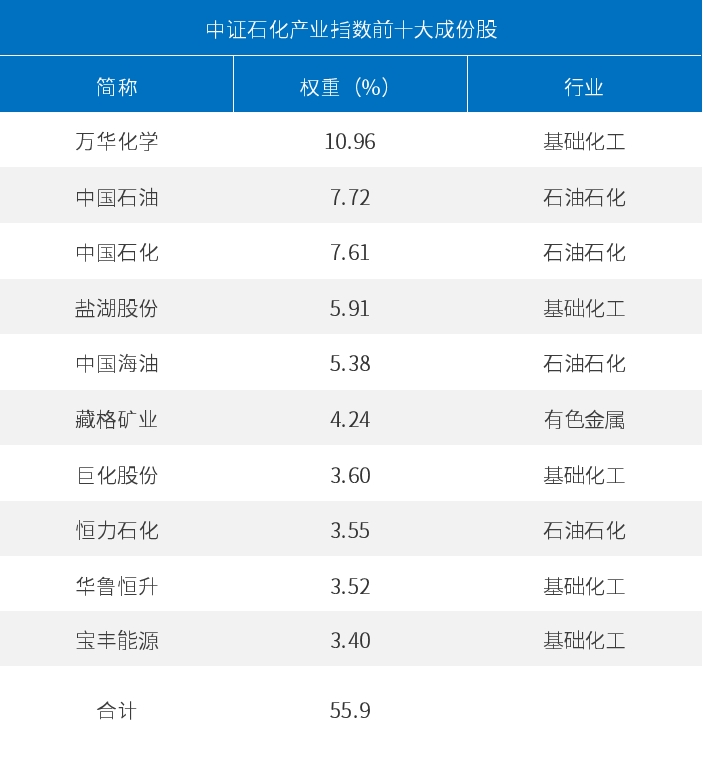 中证石化产业指数前十大成份股

| 简称 | 权重（%） | 行业 |
|---|---|---|
| 万华化学 | 10.96 | 基础化工 |
| 中国石油 | 7.72 | 石油石化 |
| 中国石化 | 7.61 | 石油石化 |
| 盐湖股份 | 5.91 | 基础化工 |
| 中国海油 | 5.38 | 石油石化 |
| 藏格矿业 | 4.24 | 有色金属 |
| 巨化股份 | 3.60 | 基础化工 |
| 恒力石化 | 3.55 | 石油石化 |
| 华鲁恒升 | 3.52 | 基础化工 |
| 宝丰能源 | 3.40 | 基础化工 |
| 合计 | 55.9 | |